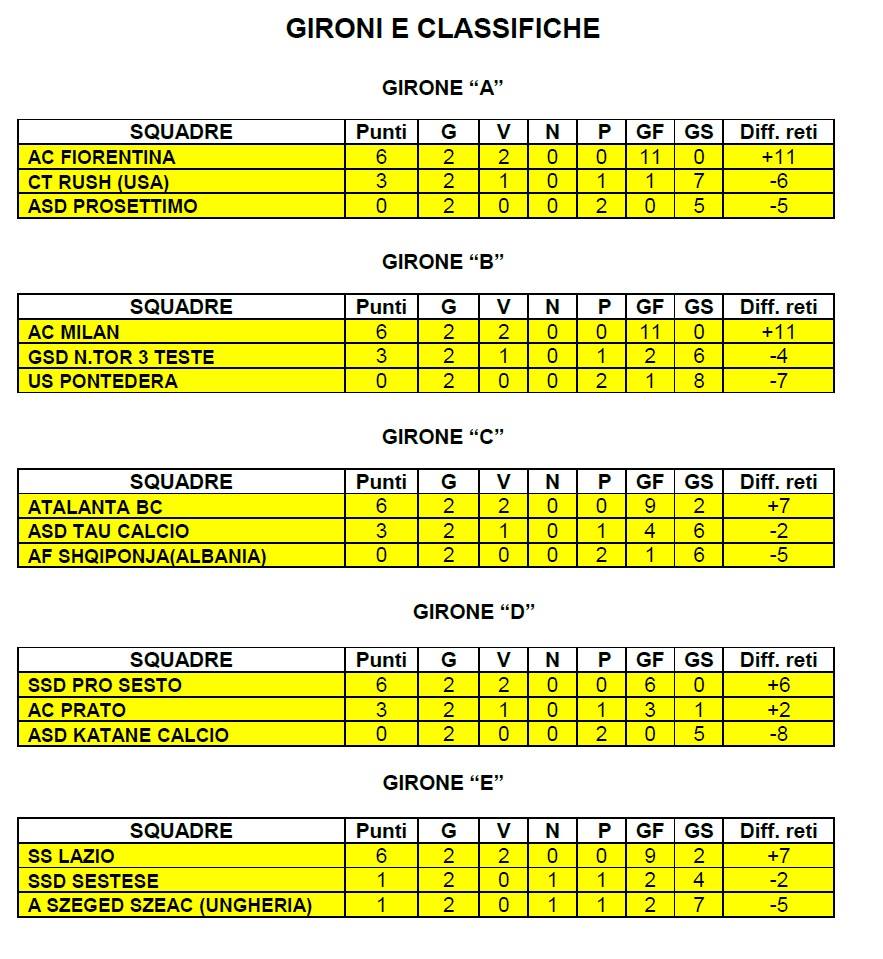 GIRONI E CLASSIFICHE

GIRONE “A”

| SQUADRE | Punti | G | V | N | P | GF | GS | Diff. reti |
|---|---|---|---|---|---|---|---|---|
| AC FIORENTINA | 6 | 2 | 2 | 0 | 0 | 11 | 0 | +11 |
| CT RUSH (USA) | 3 | 2 | 1 | 0 | 1 | 1 | 7 | -6 |
| ASD PROSETTIMO | 0 | 2 | 0 | 0 | 2 | 0 | 5 | -5 |

GIRONE “B”

| SQUADRE | Punti | G | V | N | P | GF | GS | Diff. reti |
|---|---|---|---|---|---|---|---|---|
| AC MILAN | 6 | 2 | 2 | 0 | 0 | 11 | 0 | +11 |
| GSD N.TOR 3 TESTE | 3 | 2 | 1 | 0 | 1 | 2 | 6 | -4 |
| US PONTEDERA | 0 | 2 | 0 | 0 | 2 | 1 | 8 | -7 |

GIRONE “C”

| SQUADRE | Punti | G | V | N | P | GF | GS | Diff. reti |
|---|---|---|---|---|---|---|---|---|
| ATALANTA BC | 6 | 2 | 2 | 0 | 0 | 9 | 2 | +7 |
| ASD TAU CALCIO | 3 | 2 | 1 | 0 | 1 | 4 | 6 | -2 |
| AF SHQIPONJA(ALBANIA) | 0 | 2 | 0 | 0 | 2 | 1 | 6 | -5 |

GIRONE “D”

| SQUADRE | Punti | G | V | N | P | GF | GS | Diff. reti |
|---|---|---|---|---|---|---|---|---|
| SSD PRO SESTO | 6 | 2 | 2 | 0 | 0 | 6 | 0 | +6 |
| AC PRATO | 3 | 2 | 1 | 0 | 1 | 3 | 1 | +2 |
| ASD KATANE CALCIO | 0 | 2 | 0 | 0 | 2 | 0 | 5 | -8 |

GIRONE “E”

| SQUADRE | Punti | G | V | N | P | GF | GS | Diff. reti |
|---|---|---|---|---|---|---|---|---|
| SS LAZIO | 6 | 2 | 2 | 0 | 0 | 9 | 2 | +7 |
| SSD SESTESE | 1 | 2 | 0 | 1 | 1 | 2 | 4 | -2 |
| A SZEGED SZEAC (UNGHERIA) | 1 | 2 | 0 | 1 | 1 | 2 | 7 | -5 |